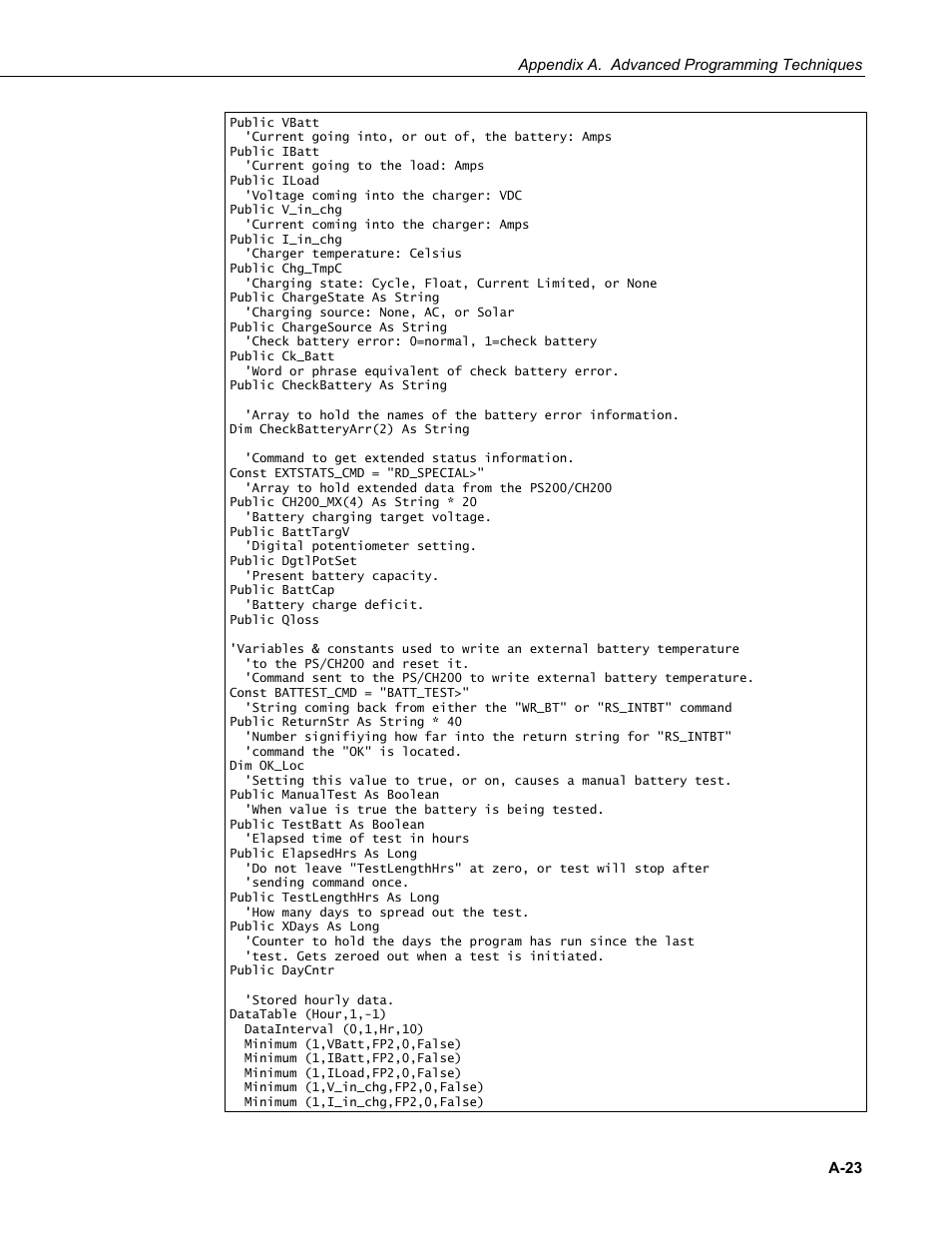 Appendix A. Advanced Programming Techniques

Public VBatt
  'Current going into, or out of, the battery: Amps
Public IBatt
  'Current going to the load: Amps
Public ILoad
  'Voltage coming into the charger: VDC
Public V_in_chg
  'Current coming into the charger: Amps
Public I_in_chg
  'Charger temperature: Celsius
Public Chg_TmpC
  'Charging state: Cycle, Float, Current Limited, or None
Public ChargeState As String
  'Charging source: None, AC, or Solar
Public ChargeSource As String
  'Check battery error: 0=normal, 1=check battery
Public Ck_Batt
  'Word or phrase equivalent of check battery error.
Public CheckBattery As String

  'Array to hold the names of the battery error information.
Dim CheckBatteryArr(2) As String

  'Command to get extended status information.
Const EXTSTATS_CMD = "RD_SPECIAL>"
  'Array to hold extended data from the PS200/CH200
Public CH200_MX(4) As String * 20
  'Battery charging target voltage.
Public BattTargV
  'Digital potentiometer setting.
Public DgtlPotSet
  'Present battery capacity.
Public BattCap
  'Battery charge deficit.
Public Qloss

'Variables & constants used to write an external battery temperature
  'to the PS/CH200 and reset it.
  'Command sent to the PS/CH200 to write external battery temperature.
Const BATTEST_CMD = "BATT_TEST>"
  'String coming back from either the "WR_BT" or "RS_INTBT" command
Public ReturnStr As String * 40
  'Number signifiying how far into the return string for "RS_INTBT"
  'command the "OK" is located.
Dim OK_Loc
  'Setting this value to true, or on, causes a manual battery test.
Public ManualTest As Boolean
  'When value is true the battery is being tested.
Public TestBatt As Boolean
  'Elapsed time of test in hours
Public ElapsedHrs As Long
  'Do not leave "TestLengthHrs" at zero, or test will stop after
  'sending command once.
Public TestLengthHrs As Long
  'How many days to spread out the test.
Public XDays As Long
  'Counter to hold the days the program has run since the last
  'test. Gets zeroed out when a test is initiated.
Public DayCntr

  'Stored hourly data.
DataTable (Hour,1,-1)
  DataInterval (0,1,Hr,10)
  Minimum (1,VBatt,FP2,0,False)
  Minimum (1,IBatt,FP2,0,False)
  Minimum (1,ILoad,FP2,0,False)
  Minimum (1,V_in_chg,FP2,0,False)
  Minimum (1,I_in_chg,FP2,0,False)

A-23